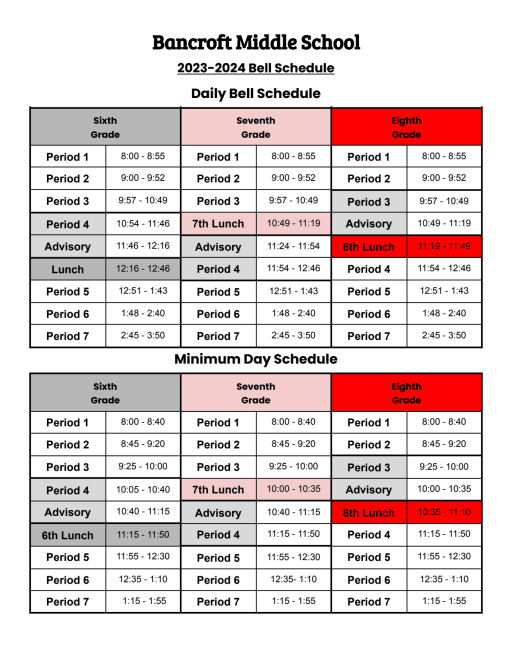 Bancroft Middle School

2023-2024 Bell Schedule

Daily Bell Schedule

| Sixth Grade | | Seventh Grade | | Eighth Grade | |
|---|---|---|---|---|---|
| Period 1 | 8:00 - 8:55 | Period 1 | 8:00 - 8:55 | Period 1 | 8:00 - 8:55 |
| Period 2 | 9:00 - 9:52 | Period 2 | 9:00 - 9:52 | Period 2 | 9:00 - 9:52 |
| Period 3 | 9:57 - 10:49 | Period 3 | 9:57 - 10:49 | Period 3 | 9:57 - 10:49 |
| Period 4 | 10:54 - 11:46 | 7th Lunch | 10:49 - 11:19 | Advisory | 10:49 - 11:19 |
| Advisory | 11:46 - 12:16 | Advisory | 11:24 - 11:54 | 8th Lunch | 11:19 - 11:49 |
| Lunch | 12:16 - 12:46 | Period 4 | 11:54 - 12:46 | Period 4 | 11:54 - 12:46 |
| Period 5 | 12:51 - 1:43 | Period 5 | 12:51 - 1:43 | Period 5 | 12:51 - 1:43 |
| Period 6 | 1:48 - 2:40 | Period 6 | 1:48 - 2:40 | Period 6 | 1:48 - 2:40 |
| Period 7 | 2:45 - 3:50 | Period 7 | 2:45 - 3:50 | Period 7 | 2:45 - 3:50 |

Minimum Day Schedule

| Sixth Grade | | Seventh Grade | | Eighth Grade | |
|---|---|---|---|---|---|
| Period 1 | 8:00 - 8:40 | Period 1 | 8:00 - 8:40 | Period 1 | 8:00 - 8:40 |
| Period 2 | 8:45 - 9:20 | Period 2 | 8:45 - 9:20 | Period 2 | 8:45 - 9:20 |
| Period 3 | 9:25 - 10:00 | Period 3 | 9:25 - 10:00 | Period 3 | 9:25 - 10:00 |
| Period 4 | 10:05 - 10:40 | 7th Lunch | 10:00 - 10:35 | Advisory | 10:00 - 10:35 |
| Advisory | 10:40 - 11:15 | Advisory | 10:40 - 11:15 | 8th Lunch | 10:35 - 11:10 |
| 6th Lunch | 11:15 - 11:50 | Period 4 | 11:15 - 11:50 | Period 4 | 11:15 - 11:50 |
| Period 5 | 11:55 - 12:30 | Period 5 | 11:55 - 12:30 | Period 5 | 11:55 - 12:30 |
| Period 6 | 12:35 - 1:10 | Period 6 | 12:35- 1:10 | Period 6 | 12:35 - 1:10 |
| Period 7 | 1:15 - 1:55 | Period 7 | 1:15 - 1:55 | Period 7 | 1:15 - 1:55 |